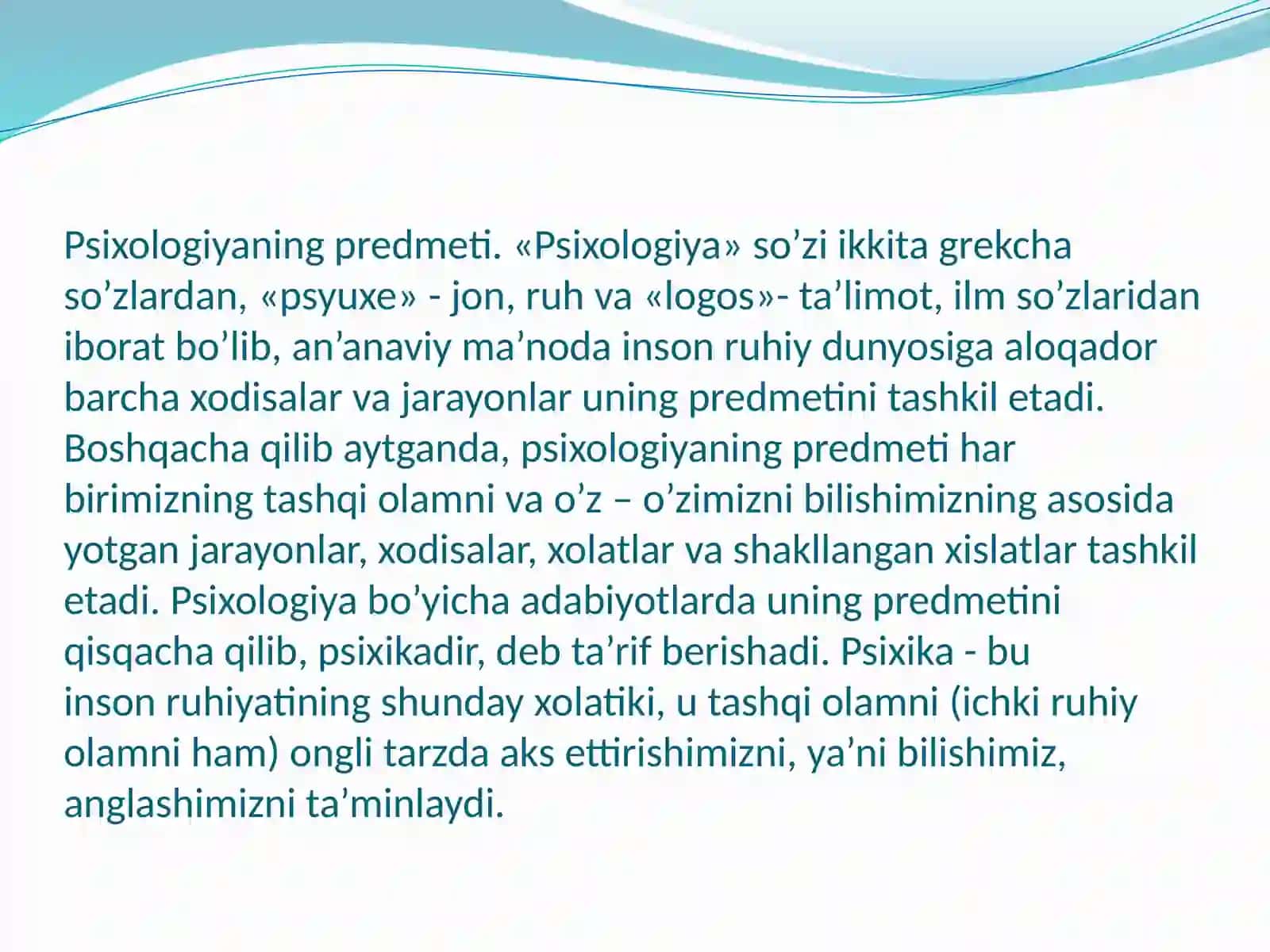 Psixologiyaning predmeti. «Psixologiya» so’zi ikkita grekcha so’zlardan, «psyuxe» - jon, ruh va «logos»- ta’limot, ilm so’zlaridan iborat bo’lib, an’anaviy ma’noda inson ruhiy dunyosiga aloqador barcha xodisalar va jarayonlar uning predmetini tashkil etadi. Boshqacha qilib aytganda, psixologiyaning predmeti har birimizning tashqi olamni va o’z – o’zimizni bilishimizning asosida yotgan jarayonlar, xodisalar, xolatlar va shakllangan xislatlar tashkil etadi. Psixologiya bo’yicha adabiyotlarda uning predmetini qisqacha qilib, psixikadir, deb ta’rif berishadi. Psixika - bu inson ruhiyatining shunday xolatiki, u tashqi olamni (ichki ruhiy olamni ham) ongli tarzda aks ettirishimizni, ya’ni bilishimiz, anglashimizni ta’minlaydi.